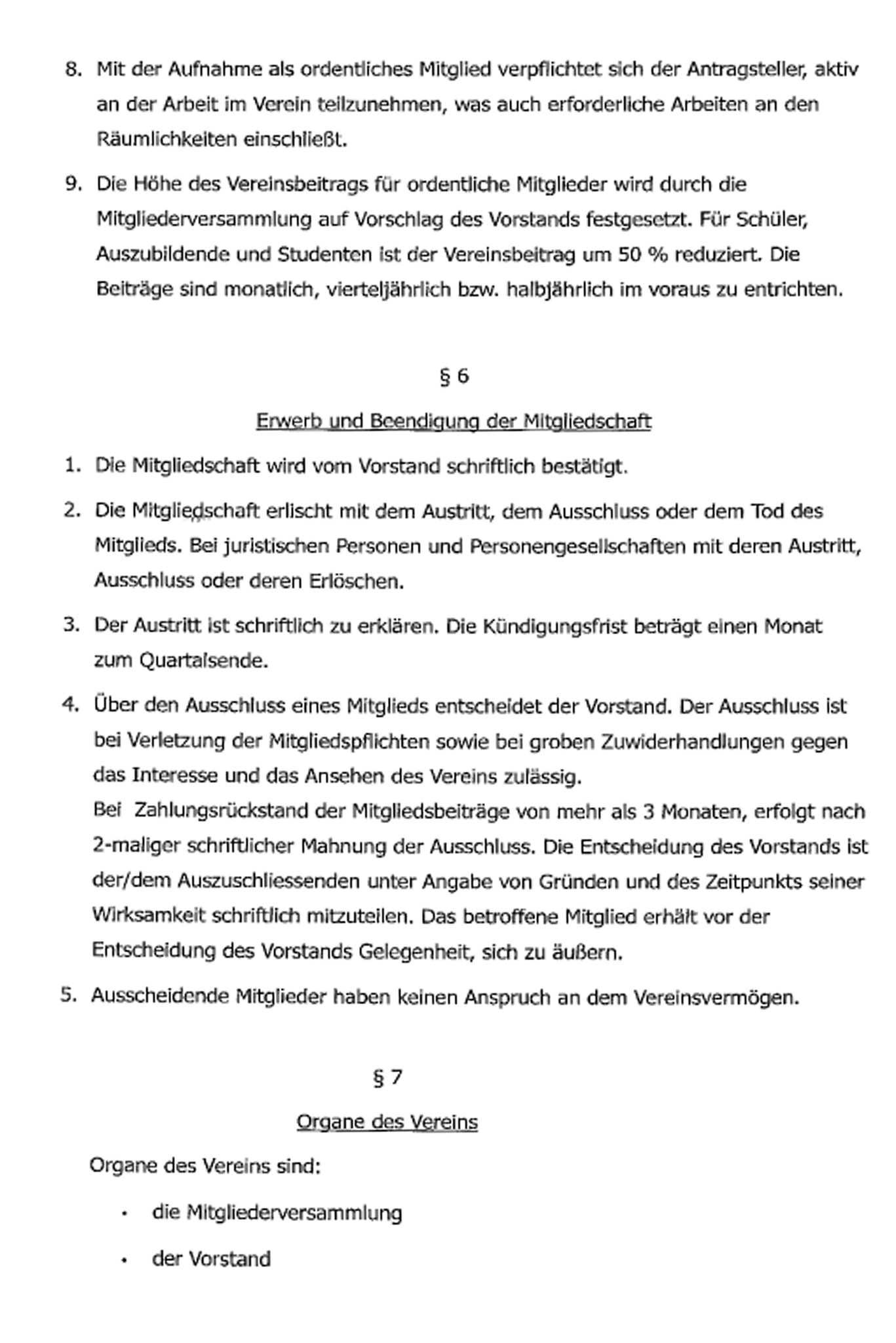 8. Mit der Aufnahme als ordentliches Mitglied verpflichtet sich der Antragsteller, aktiv an der Arbeit im Verein teilzunehmen, was auch erforderliche Arbeiten an den Räumlichkeiten einschließt.

9. Die Höhe des Vereinsbeitrags für ordentliche Mitglieder wird durch die Mitgliederversammlung auf Vorschlag des Vorstands festgesetzt. Für Schüler, Auszubildende und Studenten ist der Vereinsbeitrag um 50 % reduziert. Die Beiträge sind monatlich, vierteljährlich bzw. halbjährlich im voraus zu entrichten.

§ 6

Erwerb und Beendigung der Mitgliedschaft

1. Die Mitgliedschaft wird vom Vorstand schriftlich bestätigt.

2. Die Mitgliedschaft erlischt mit dem Austritt, dem Ausschluss oder dem Tod des Mitglieds. Bei juristischen Personen und Personengesellschaften mit deren Austritt, Ausschluss oder deren Erlöschen.

3. Der Austritt ist schriftlich zu erklären. Die Kündigungsfrist beträgt einen Monat zum Quartalsende.

4. Über den Ausschluss eines Mitglieds entscheidet der Vorstand. Der Ausschluss ist bei Verletzung der Mitgliedspflichten sowie bei groben Zuwiderhandlungen gegen das Interesse und das Ansehen des Vereins zulässig.
Bei Zahlungsrückstand der Mitgliedsbeiträge von mehr als 3 Monaten, erfolgt nach 2-maliger schriftlicher Mahnung der Ausschluss. Die Entscheidung des Vorstands ist der/dem Auszuschliessenden unter Angabe von Gründen und des Zeitpunkts seiner Wirksamkeit schriftlich mitzuteilen. Das betroffene Mitglied erhält vor der Entscheidung des Vorstands Gelegenheit, sich zu äußern.

5. Ausscheidende Mitglieder haben keinen Anspruch an dem Vereinsvermögen.

§ 7

Organe des Vereins

Organe des Vereins sind:

• die Mitgliederversammlung

• der Vorstand